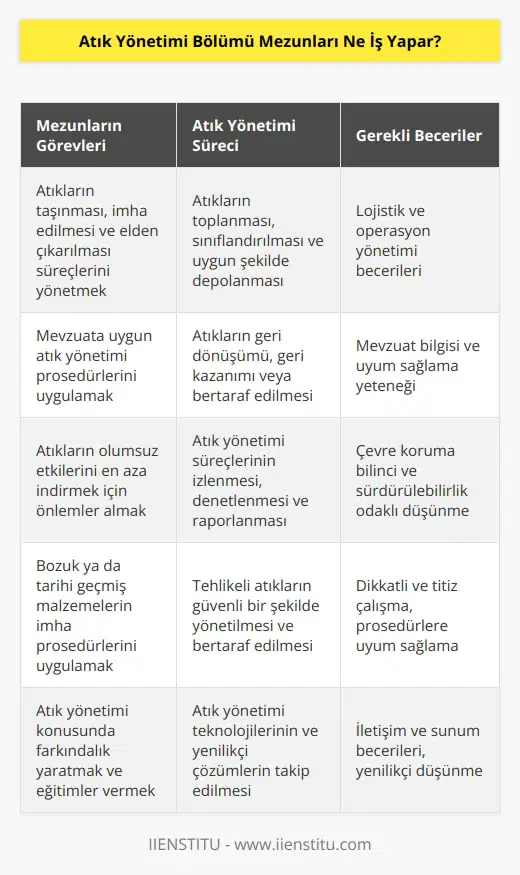 Atık Yönetimi Bölümü Mezunları Ne İş Yapar?

| Mezunların Görevleri | Atık Yönetimi Süreci | Gerekli Beceriler |
|---|---|---|
| Atıkların taşınması, imha edilmesi ve elden çıkarılması süreçlerini yönetmek | Atıkların toplanması, sınıflandırılması ve uygun şekilde depolanması | Lojistik ve operasyon yönetimi becerileri |
| Mevzuata uygun atık yönetimi prosedürlerini uygulamak | Atıkların geri dönüşümü, geri kazanımı veya bertaraf edilmesi | Mevzuat bilgisi ve uyum sağlama yeteneği |
| Atıkların olumsuz etkilerini en aza indirmek için önlemler almak | Atık yönetimi süreçlerinin izlenmesi, denetlenmesi ve raporlanması | Çevre koruma bilinci ve sürdürülebilirlik odaklı düşünme |
| Bozuk ya da tarihi geçmiş malzemelerin imha prosedürlerini uygulamak | Tehlikeli atıkların güvenli bir şekilde yönetilmesi ve bertaraf edilmesi | Dikkatli ve titiz çalışma, prosedürlere uyum sağlama |
| Atık yönetimi konusunda farkındalık yaratmak ve eğitimler vermek | Atık yönetimi teknolojilerinin ve yenilikçi çözümlerin takip edilmesi | İletişim ve sunum becerileri, yenilikçi düşünme |

IIENSTITU - www.iienstitu.com